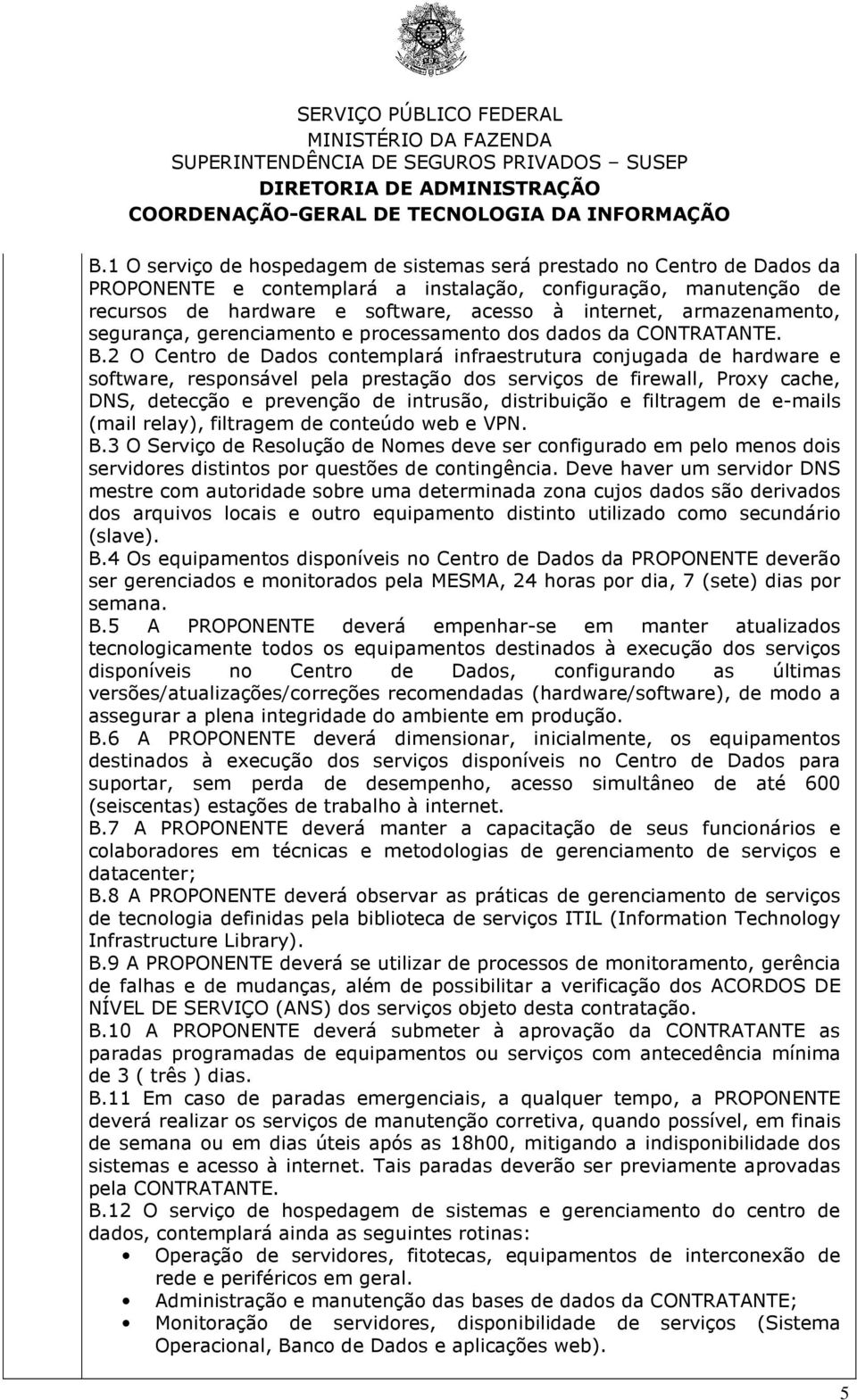 SERVIÇO PÚBLICO FEDERAL
MINISTÉRIO DA FAZENDA
SUPERINTENDÊNCIA DE SEGUROS PRIVADOS – SUSEP
DIRETORIA DE ADMINISTRAÇÃO
COORDENAÇÃO-GERAL DE TECNOLOGIA DA INFORMAÇÃO

B.1 O serviço de hospedagem de sistemas será prestado no Centro de Dados da PROPONENTE e contemplará a instalação, configuração, manutenção de recursos de hardware e software, acesso à internet, armazenamento, segurança, gerenciamento e processamento dos dados da CONTRATANTE.

B.2 O Centro de Dados contemplará infraestrutura conjugada de hardware e software, responsável pela prestação dos serviços de firewall, Proxy cache, DNS, detecção e prevenção de intrusão, distribuição e filtragem de e-mails (mail relay), filtragem de conteúdo web e VPN.

B.3 O Serviço de Resolução de Nomes deve ser configurado em pelo menos dois servidores distintos por questões de contingência. Deve haver um servidor DNS mestre com autoridade sobre uma determinada zona cujos dados são derivados dos arquivos locais e outro equipamento distinto utilizado como secundário (slave).

B.4 Os equipamentos disponíveis no Centro de Dados da PROPONENTE deverão ser gerenciados e monitorados pela MESMA, 24 horas por dia, 7 (sete) dias por semana.

B.5 A PROPONENTE deverá empenhar-se em manter atualizados tecnologicamente todos os equipamentos destinados à execução dos serviços disponíveis no Centro de Dados, configurando as últimas versões/atualizações/correções recomendadas (hardware/software), de modo a assegurar a plena integridade do ambiente em produção.

B.6 A PROPONENTE deverá dimensionar, inicialmente, os equipamentos destinados à execução dos serviços disponíveis no Centro de Dados para suportar, sem perda de desempenho, acesso simultâneo de até 600 (seiscentas) estações de trabalho à internet.

B.7 A PROPONENTE deverá manter a capacitação de seus funcionários e colaboradores em técnicas e metodologias de gerenciamento de serviços e datacenter;

B.8 A PROPONENTE deverá observar as práticas de gerenciamento de serviços de tecnologia definidas pela biblioteca de serviços ITIL (Information Technology Infrastructure Library).

B.9 A PROPONENTE deverá se utilizar de processos de monitoramento, gerência de falhas e de mudanças, além de possibilitar a verificação dos ACORDOS DE NÍVEL DE SERVIÇO (ANS) dos serviços objeto desta contratação.

B.10 A PROPONENTE deverá submeter à aprovação da CONTRATANTE as paradas programadas de equipamentos ou serviços com antecedência mínima de 3 ( três ) dias.

B.11 Em caso de paradas emergenciais, a qualquer tempo, a PROPONENTE deverá realizar os serviços de manutenção corretiva, quando possível, em finais de semana ou em dias úteis após as 18h00, mitigando a indisponibilidade dos sistemas e acesso à internet. Tais paradas deverão ser previamente aprovadas pela CONTRATANTE.

B.12 O serviço de hospedagem de sistemas e gerenciamento do centro de dados, contemplará ainda as seguintes rotinas:
• Operação de servidores, fitotecas, equipamentos de interconexão de rede e periféricos em geral.
• Administração e manutenção das bases de dados da CONTRATANTE;
• Monitoração de servidores, disponibilidade de serviços (Sistema Operacional, Banco de Dados e aplicações web).

5